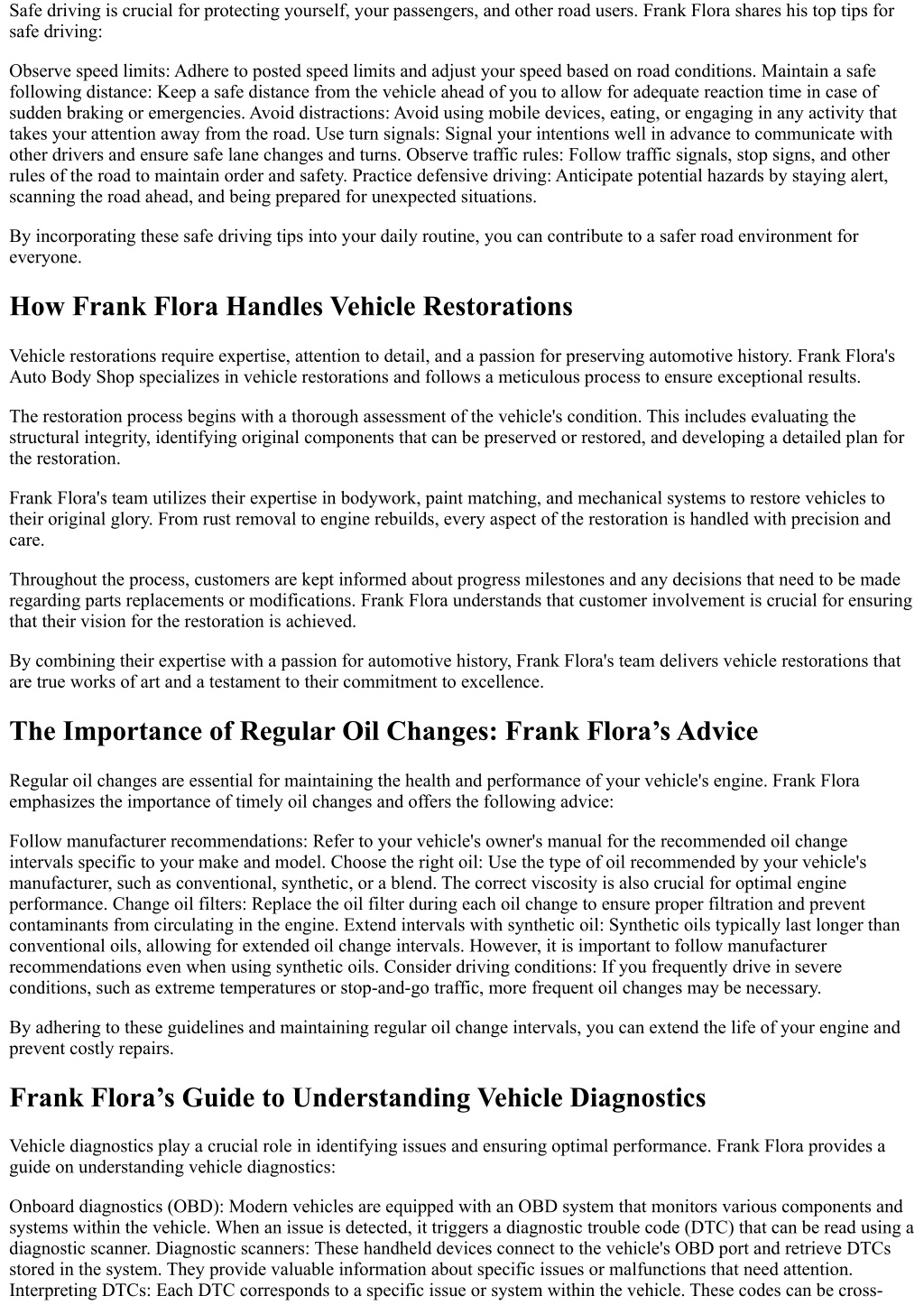 Safe driving is crucial for protecting yourself, your passengers, and other road users. Frank Flora shares his top tips for safe driving:

Observe speed limits: Adhere to posted speed limits and adjust your speed based on road conditions. Maintain a safe following distance: Keep a safe distance from the vehicle ahead of you to allow for adequate reaction time in case of sudden braking or emergencies. Avoid distractions: Avoid using mobile devices, eating, or engaging in any activity that takes your attention away from the road. Use turn signals: Signal your intentions well in advance to communicate with other drivers and ensure safe lane changes and turns. Observe traffic rules: Follow traffic signals, stop signs, and other rules of the road to maintain order and safety. Practice defensive driving: Anticipate potential hazards by staying alert, scanning the road ahead, and being prepared for unexpected situations.

By incorporating these safe driving tips into your daily routine, you can contribute to a safer road environment for everyone.

How Frank Flora Handles Vehicle Restorations

Vehicle restorations require expertise, attention to detail, and a passion for preserving automotive history. Frank Flora's Auto Body Shop specializes in vehicle restorations and follows a meticulous process to ensure exceptional results.

The restoration process begins with a thorough assessment of the vehicle's condition. This includes evaluating the structural integrity, identifying original components that can be preserved or restored, and developing a detailed plan for the restoration.

Frank Flora's team utilizes their expertise in bodywork, paint matching, and mechanical systems to restore vehicles to their original glory. From rust removal to engine rebuilds, every aspect of the restoration is handled with precision and care.

Throughout the process, customers are kept informed about progress milestones and any decisions that need to be made regarding parts replacements or modifications. Frank Flora understands that customer involvement is crucial for ensuring that their vision for the restoration is achieved.

By combining their expertise with a passion for automotive history, Frank Flora's team delivers vehicle restorations that are true works of art and a testament to their commitment to excellence.

The Importance of Regular Oil Changes: Frank Flora’s Advice

Regular oil changes are essential for maintaining the health and performance of your vehicle's engine. Frank Flora emphasizes the importance of timely oil changes and offers the following advice:

Follow manufacturer recommendations: Refer to your vehicle's owner's manual for the recommended oil change intervals specific to your make and model. Choose the right oil: Use the type of oil recommended by your vehicle's manufacturer, such as conventional, synthetic, or a blend. The correct viscosity is also crucial for optimal engine performance. Change oil filters: Replace the oil filter during each oil change to ensure proper filtration and prevent contaminants from circulating in the engine. Extend intervals with synthetic oil: Synthetic oils typically last longer than conventional oils, allowing for extended oil change intervals. However, it is important to follow manufacturer recommendations even when using synthetic oils. Consider driving conditions: If you frequently drive in severe conditions, such as extreme temperatures or stop-and-go traffic, more frequent oil changes may be necessary.

By adhering to these guidelines and maintaining regular oil change intervals, you can extend the life of your engine and prevent costly repairs.

Frank Flora’s Guide to Understanding Vehicle Diagnostics

Vehicle diagnostics play a crucial role in identifying issues and ensuring optimal performance. Frank Flora provides a guide on understanding vehicle diagnostics:

Onboard diagnostics (OBD): Modern vehicles are equipped with an OBD system that monitors various components and systems within the vehicle. When an issue is detected, it triggers a diagnostic trouble code (DTC) that can be read using a diagnostic scanner. Diagnostic scanners: These handheld devices connect to the vehicle's OBD port and retrieve DTCs stored in the system. They provide valuable information about specific issues or malfunctions that need attention. Interpreting DTCs: Each DTC corresponds to a specific issue or system within the vehicle. These codes can be cross-